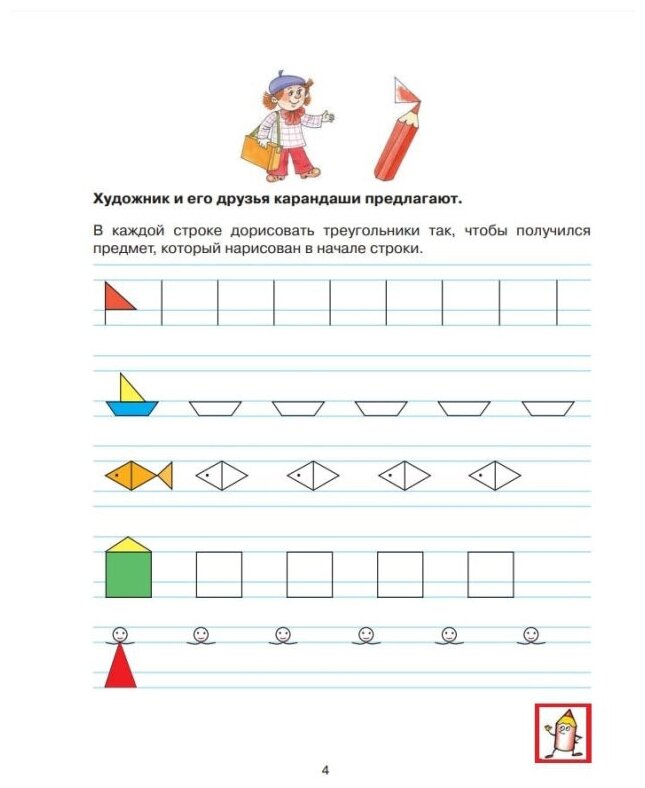 Художник и его друзья карандаши предлагают.

В каждой строке дорисовать треугольники так, чтобы получился предмет, который нарисован в начале строки.

4